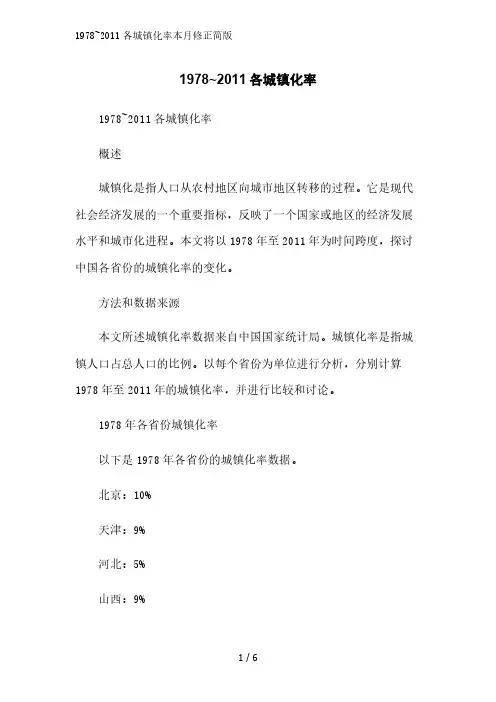 1978~2011 各城镇化率本月修正简版

1978~2011 各城镇化率

1978~2011 各城镇化率

概述

城镇化是指人口从农村地区向城市地区转移的过程。它是现代社会经济发展的一个重要指标，反映了一个国家或地区的经济发展水平和城市化进程。本文将以 1978 年至 2011 年为时间跨度，探讨中国各省份的城镇化率的变化。

方法和数据来源

本文所述城镇化率数据来自中国国家统计局。城镇化率是指城镇人口占总人口的比例。以每个省份为单位进行分析，分别计算 1978 年至 2011 年的城镇化率，并进行比较和讨论。

1978 年各省份城镇化率

以下是 1978 年各省份的城镇化率数据。

北京：10%

天津：9%

河北：5%

山西：9%

1 / 6